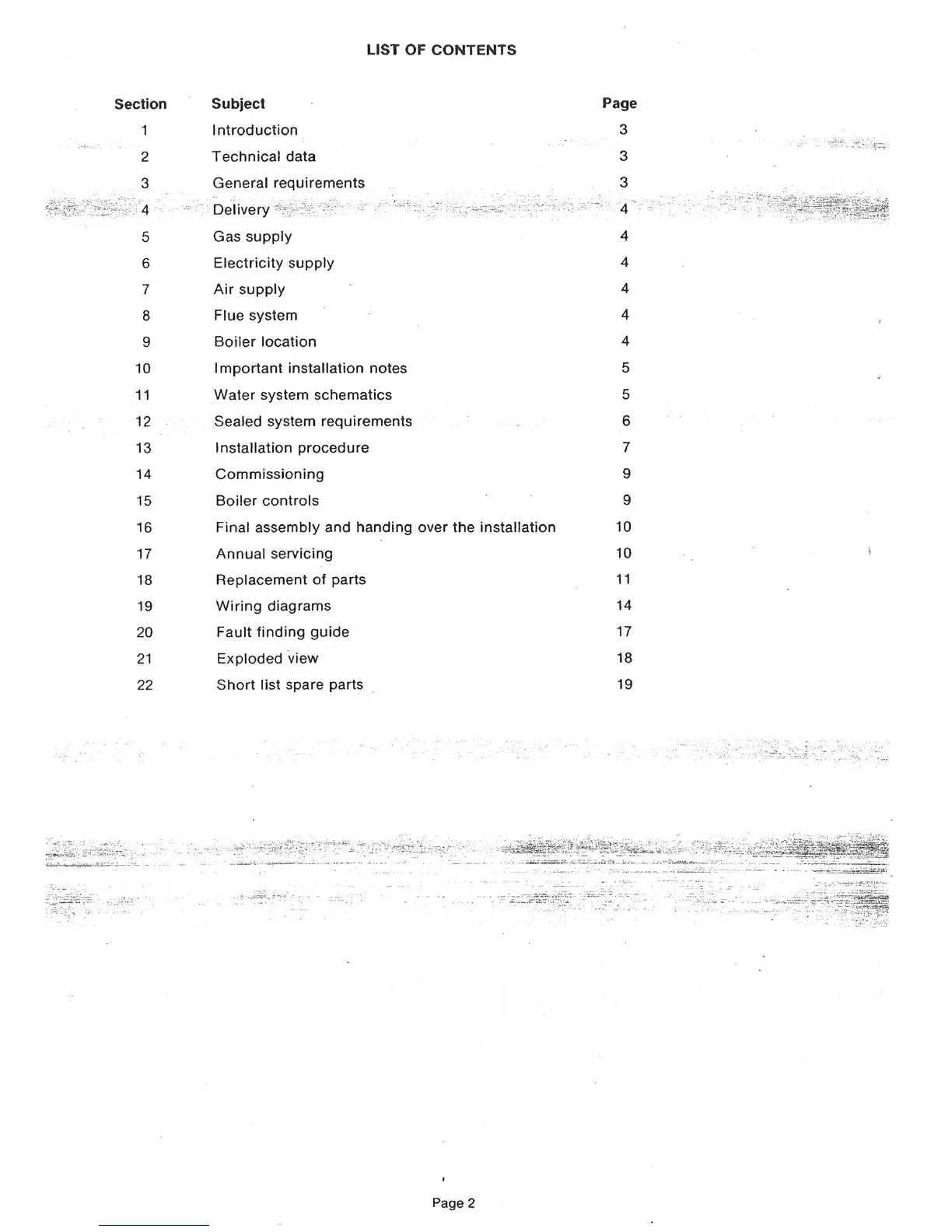 LIST OF CONTENTS

| Section | Subject | Page |
|---|---|---|
| 1 | Introduction | 3 |
| 2 | Technical data | 3 |
| 3 | General requirements | 3 |
| 4 | Delivery | 4 |
| 5 | Gas supply | 4 |
| 6 | Electricity supply | 4 |
| 7 | Air supply | 4 |
| 8 | Flue system | 4 |
| 9 | Boiler location | 4 |
| 10 | Important installation notes | 5 |
| 11 | Water system schematics | 5 |
| 12 | Sealed system requirements | 6 |
| 13 | Installation procedure | 7 |
| 14 | Commissioning | 9 |
| 15 | Boiler controls | 9 |
| 16 | Final assembly and handing over the installation | 10 |
| 17 | Annual servicing | 10 |
| 18 | Replacement of parts | 11 |
| 19 | Wiring diagrams | 14 |
| 20 | Fault finding guide | 17 |
| 21 | Exploded view | 18 |
| 22 | Short list spare parts | 19 |

Page 2